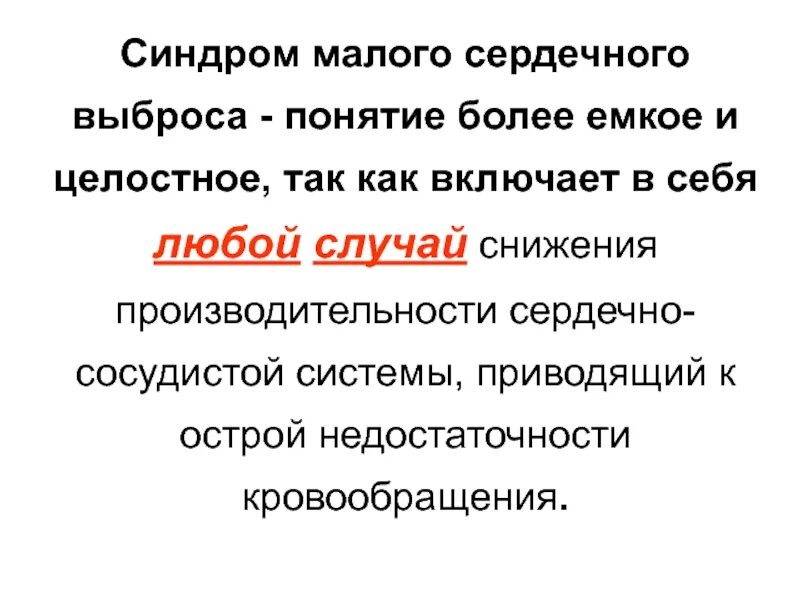 Синдром малого сердечного выброса - понятие более емкое и целостное, так как включает в себя любой случай снижения производительности сердечно-сосудистой системы, приводящий к острой недостаточности кровообращения.